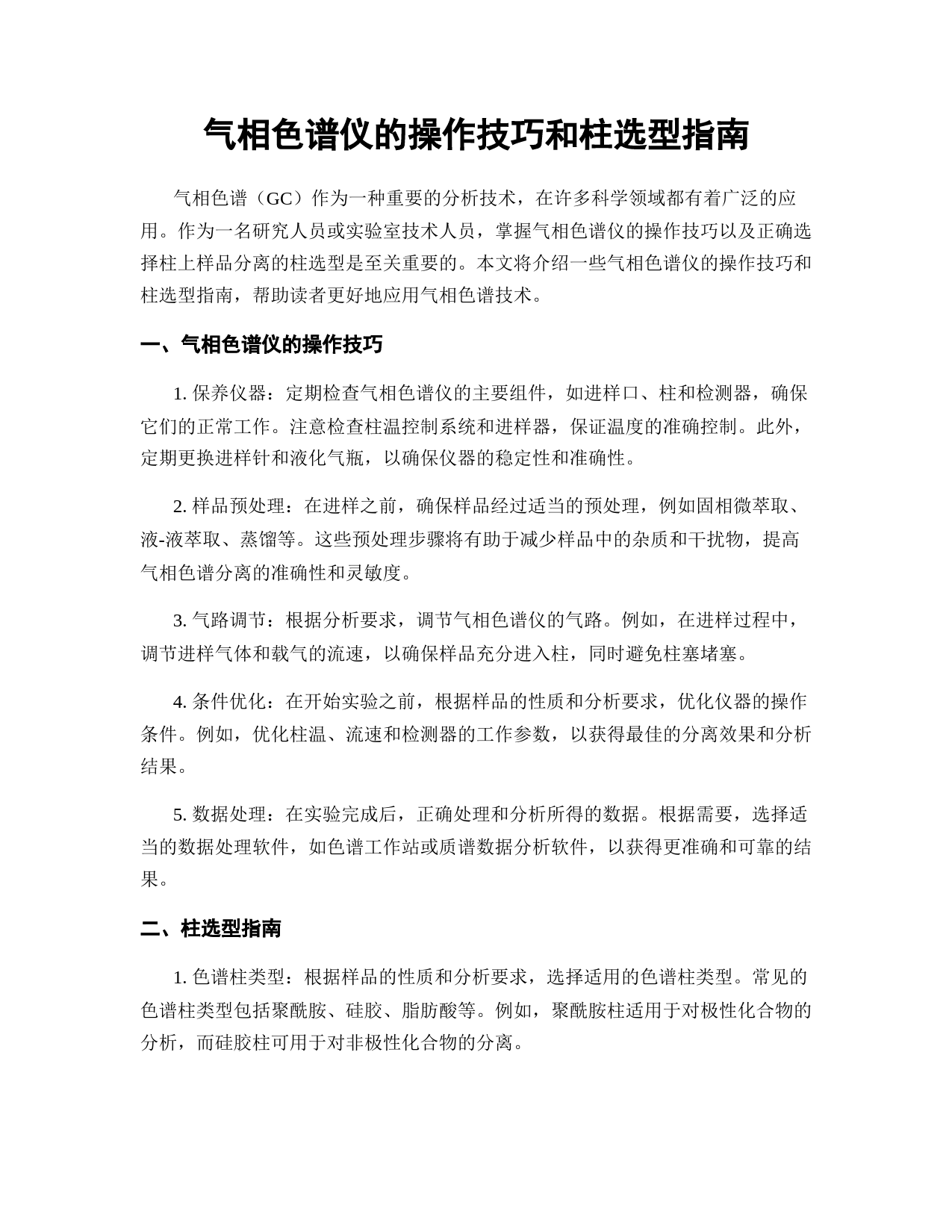 气相色谱仪的操作技巧和柱选型指南

气相色谱（GC）作为一种重要的分析技术，在许多科学领域都有着广泛的应用。作为一名研究人员或实验室技术人员，掌握气相色谱仪的操作技巧以及正确选择柱上样品分离的柱选型是至关重要的。本文将介绍一些气相色谱仪的操作技巧和柱选型指南，帮助读者更好地应用气相色谱技术。

一、气相色谱仪的操作技巧

1. 保养仪器：定期检查气相色谱仪的主要组件，如进样口、柱和检测器，确保它们的正常工作。注意检查柱温控制系统和进样器，保证温度的准确控制。此外，定期更换进样针和液化气瓶，以确保仪器的稳定性和准确性。

2. 样品预处理：在进样之前，确保样品经过适当的预处理，例如固相微萃取、液-液萃取、蒸馏等。这些预处理步骤将有助于减少样品中的杂质和干扰物，提高气相色谱分离的准确性和灵敏度。

3. 气路调节：根据分析要求，调节气相色谱仪的气路。例如，在进样过程中，调节进样气体和载气的流速，以确保样品充分进入柱，同时避免柱塞堵塞。

4. 条件优化：在开始实验之前，根据样品的性质和分析要求，优化仪器的操作条件。例如，优化柱温、流速和检测器的工作参数，以获得最佳的分离效果和分析结果。

5. 数据处理：在实验完成后，正确处理和分析所得的数据。根据需要，选择适当的数据处理软件，如色谱工作站或质谱数据分析软件，以获得更准确和可靠的结果。

二、柱选型指南

1. 色谱柱类型：根据样品的性质和分析要求，选择适用的色谱柱类型。常见的色谱柱类型包括聚酰胺、硅胶、脂肪酸等。例如，聚酰胺柱适用于对极性化合物的分析，而硅胶柱可用于对非极性化合物的分离。